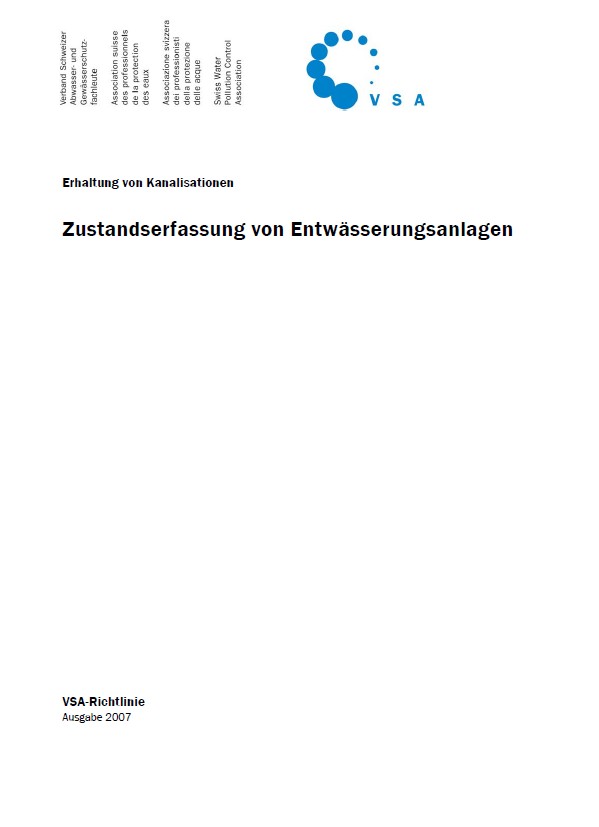 Verband Schweizer Abwasser- und Gewässerschutzfachleute

Association suisse des professionnels de la protection des eaux

Associazione svizzera dei professionisti della protezione delle acque

Swiss Water Pollution Control Association

VSA

Erhaltung von Kanalisationen

Zustandserfassung von Entwässerungsanlagen

VSA-Richtlinie
Ausgabe 2007